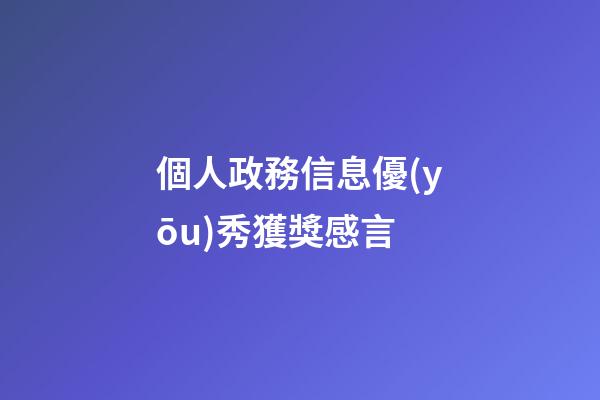 個人政務信息優(yōu)秀獲獎感言